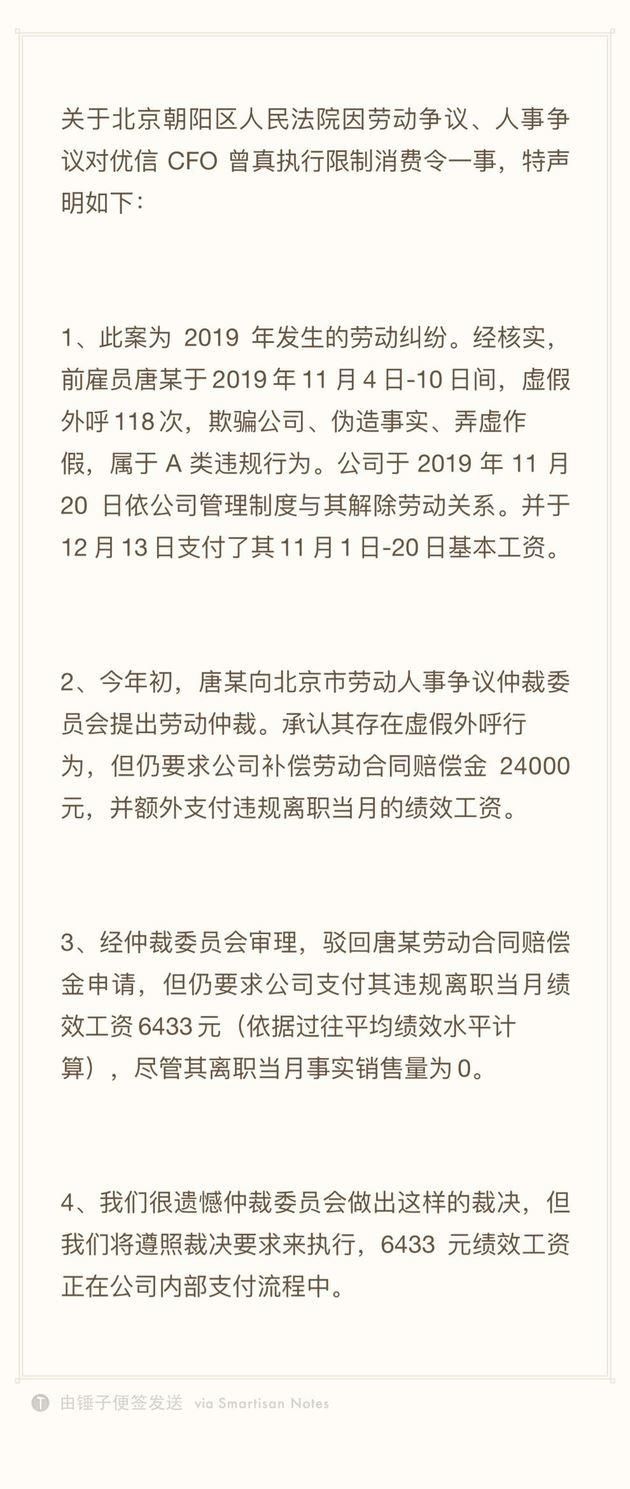 关于北京朝阳区人民法院因劳动争议、人事争议对优信 CFO 曾真执行限制消费令一事，特声明如下：

1、此案为 2019 年发生的劳动纠纷。经核实，前雇员唐某于 2019 年 11 月 4 日-10 日间，虚假外呼 118 次，欺骗公司、伪造事实、弄虚作假，属于 A 类违规行为。公司于 2019 年 11 月 20 日依公司管理制度与其解除劳动关系。并于 12 月 13 日支付了其 11 月 1 日-20 日基本工资。

2、今年初，唐某向北京市劳动人事争议仲裁委员会提出劳动仲裁。承认其存在虚假外呼行为，但仍要求公司补偿劳动合同赔偿金 24000 元，并额外支付违规离职当月的绩效工资。

3、经仲裁委员会审理，驳回唐某劳动合同赔偿金申请，但仍要求公司支付其违规离职当月绩效工资 6433 元（依据过往平均绩效水平计算），尽管其离职当月事实销售量为 0。

4、我们很遗憾仲裁委员会做出这样的裁决，但我们将遵照裁决要求来执行，6433 元绩效工资正在公司内部支付流程中。

由锤子便签发送 via Smartisan Notes